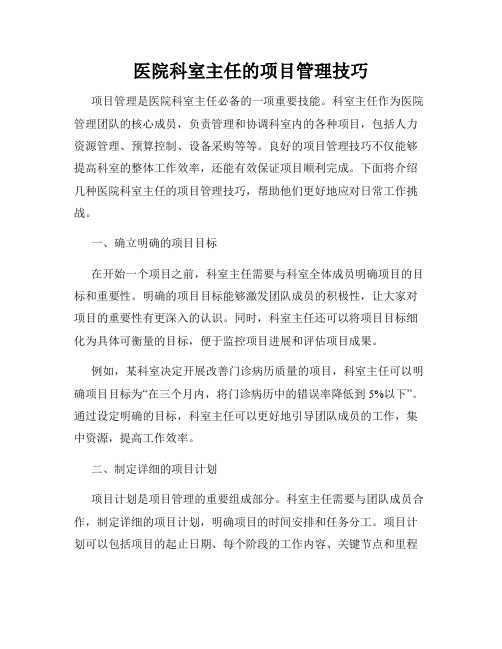 医院科室主任的项目管理技巧

项目管理是医院科室主任必备的一项重要技能。科室主任作为医院管理团队的核心成员，负责管理和协调科室内的各种项目，包括人力资源管理、预算控制、设备采购等等。良好的项目管理技巧不仅能够提高科室的整体工作效率，还能有效保证项目顺利完成。下面将介绍几种医院科室主任的项目管理技巧，帮助他们更好地应对日常工作挑战。

一、确立明确的项目目标

在开始一个项目之前，科室主任需要与科室全体成员明确项目的目标和重要性。明确的项目目标能够激发团队成员的积极性，让大家对项目的重要性有更深入的认识。同时，科室主任还可以将项目目标细化为具体可衡量的目标，便于监控项目进展和评估项目成果。

例如，某科室决定开展改善门诊病历质量的项目，科室主任可以明确项目目标为“在三个月内，将门诊病历中的错误率降低到 5%以下”。通过设定明确的目标，科室主任可以更好地引导团队成员的工作，集中资源，提高工作效率。

二、制定详细的项目计划

项目计划是项目管理的重要组成部分。科室主任需要与团队成员合作，制定详细的项目计划，明确项目的时间安排和任务分工。项目计划可以包括项目的起止日期、每个阶段的工作内容、关键节点和里程